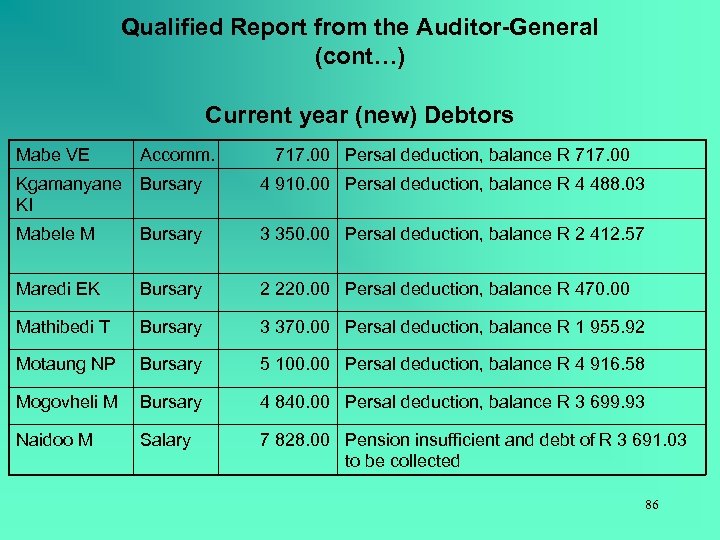 Qualified Report from the Auditor-General (cont…)

Current year (new) Debtors

| Mabe VE | Accomm. | 717.00 | Persal deduction, balance R 717.00 |
|---|---|---|---|
| Kgamanyane KI | Bursary | 4 910.00 | Persal deduction, balance R 4 488.03 |
| Mabele M | Bursary | 3 350.00 | Persal deduction, balance R 2 412.57 |
| Maredi EK | Bursary | 2 220.00 | Persal deduction, balance R 470.00 |
| Mathibedi T | Bursary | 3 370.00 | Persal deduction, balance R 1 955.92 |
| Motaung NP | Bursary | 5 100.00 | Persal deduction, balance R 4 916.58 |
| Mogovheli M | Bursary | 4 840.00 | Persal deduction, balance R 3 699.93 |
| Naidoo M | Salary | 7 828.00 | Pension insufficient and debt of R 3 691.03 to be collected |

86